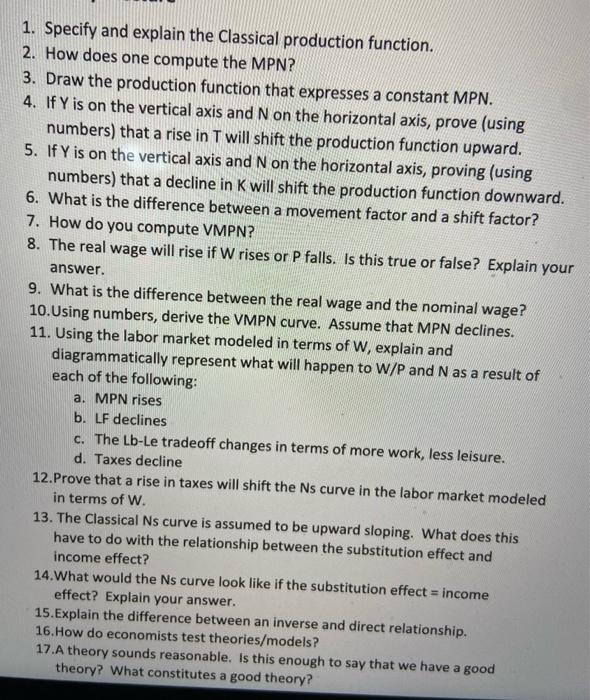 1. Specify and explain the Classical production function.
2. How does one compute the MPN?
3. Draw the production function that expresses a constant MPN.
4. If Y is on the vertical axis and N on the horizontal axis, prove (using numbers) that a rise in T will shift the production function upward.
5. If Y is on the vertical axis and N on the horizontal axis, proving (using numbers) that a decline in K will shift the production function downward.
6. What is the difference between a movement factor and a shift factor?
7. How do you compute VMPN?
8. The real wage will rise if W rises or P falls. Is this true or false? Explain your answer.
9. What is the difference between the real wage and the nominal wage?
10.Using numbers, derive the VMPN curve. Assume that MPN declines.
11. Using the labor market modeled in terms of W, explain and diagrammatically represent what will happen to W/P and N as a result of each of the following:
a. MPN rises
b. LF declines
c. The Lb-Le tradeoff changes in terms of more work, less leisure.
d. Taxes decline
12.Prove that a rise in taxes will shift the Ns curve in the labor market modeled in terms of W.
13. The Classical Ns curve is assumed to be upward sloping. What does this have to do with the relationship between the substitution effect and income effect?
14.What would the Ns curve look like if the substitution effect = income effect? Explain your answer.
15.Explain the difference between an inverse and direct relationship.
16.How do economists test theories/models?
17.A theory sounds reasonable. Is this enough to say that we have a good theory? What constitutes a good theory?